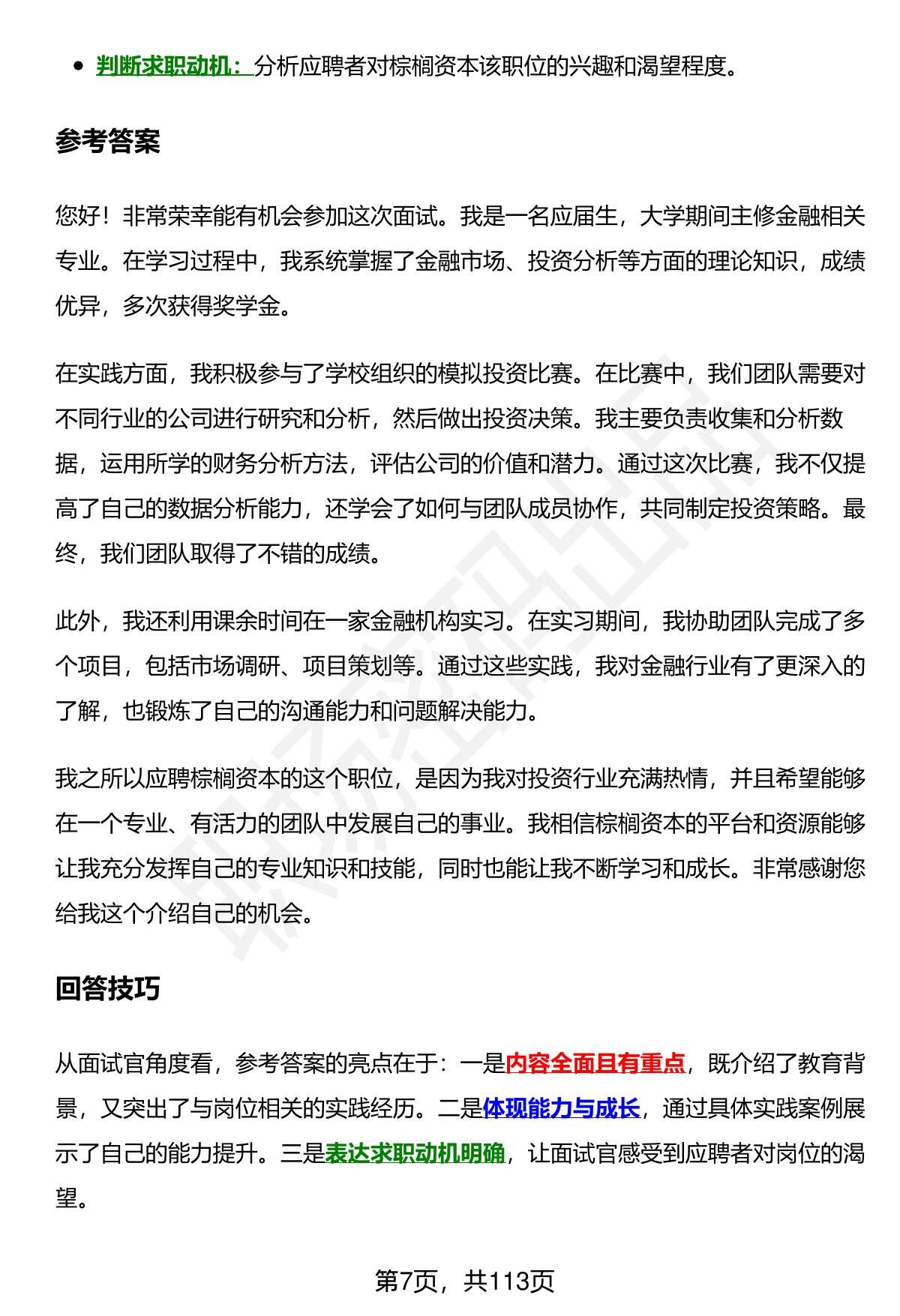 • 判断求职动机：分析应聘者对棕榈资本该职位的兴趣和渴望程度。

参考答案

您好！非常荣幸能有机会参加这次面试。我是一名应届生，大学期间主修金融相关专业。在学习过程中，我系统掌握了金融市场、投资分析等方面的理论知识，成绩优异，多次获得奖学金。

在实践方面，我积极参与了学校组织的模拟投资比赛。在比赛中，我们团队需要对不同行业的公司进行研究和分析，然后做出投资决策。我主要负责收集和分析数据，运用所学的财务分析方法，评估公司的价值和潜力。通过这次比赛，我不仅提高了自己的数据分析能力，还学会了如何与团队成员协作，共同制定投资策略。最终，我们团队取得了不错的成绩。

此外，我还利用课余时间在一家金融机构实习。在实习期间，我协助团队完成了多个项目，包括市场调研、项目策划等。通过这些实践，我对金融行业有了更深入的了解，也锻炼了自己的沟通能力和问题解决能力。

我之所以应聘棕榈资本的这个职位，是因为我对投资行业充满热情，并且希望能够在一个专业、有活力的团队中发展自己的事业。我相信棕榈资本的平台和资源能够让我充分发挥自己的专业知识和技能，同时也能让我不断学习和成长。非常感谢您给我这个介绍自己的机会。

回答技巧

从面试官角度看，参考答案的亮点在于：一是内容全面且有重点，既介绍了教育背景，又突出了与岗位相关的实践经历。二是体现能力与成长，通过具体实践案例展示了自己的能力提升。三是表达求职动机明确，让面试官感受到应聘者对岗位的渴望。

第7页，共113页